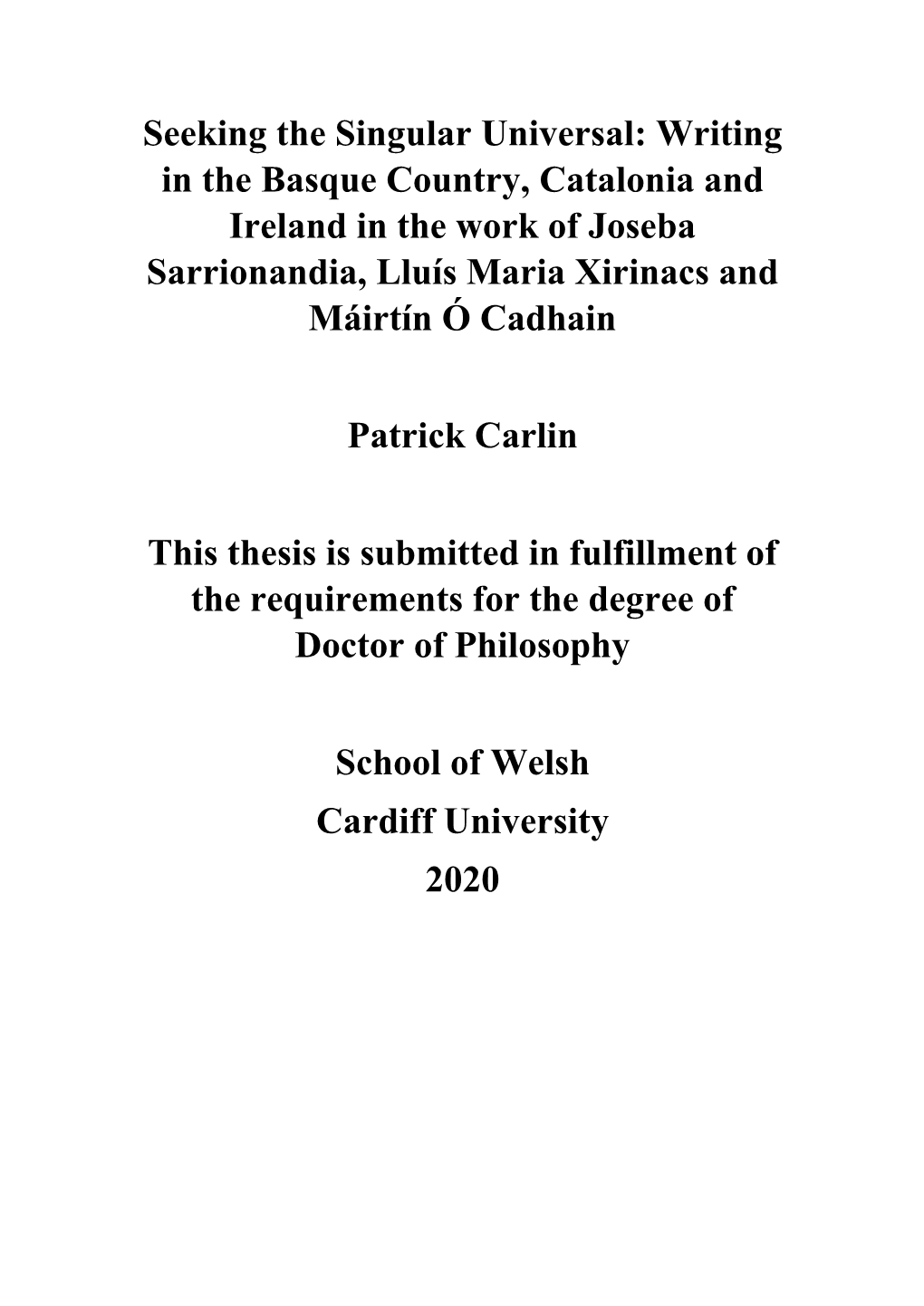 Seeking the Singular Universal: Writing in the Basque Country, Catalonia and Ireland in the work of Joseba Sarrionandia, Lluís Maria Xirinacs and Máirtín Ó Cadhain

Patrick Carlin

This thesis is submitted in fulfillment of the requirements for the degree of Doctor of Philosophy

School of Welsh
Cardiff University
2020